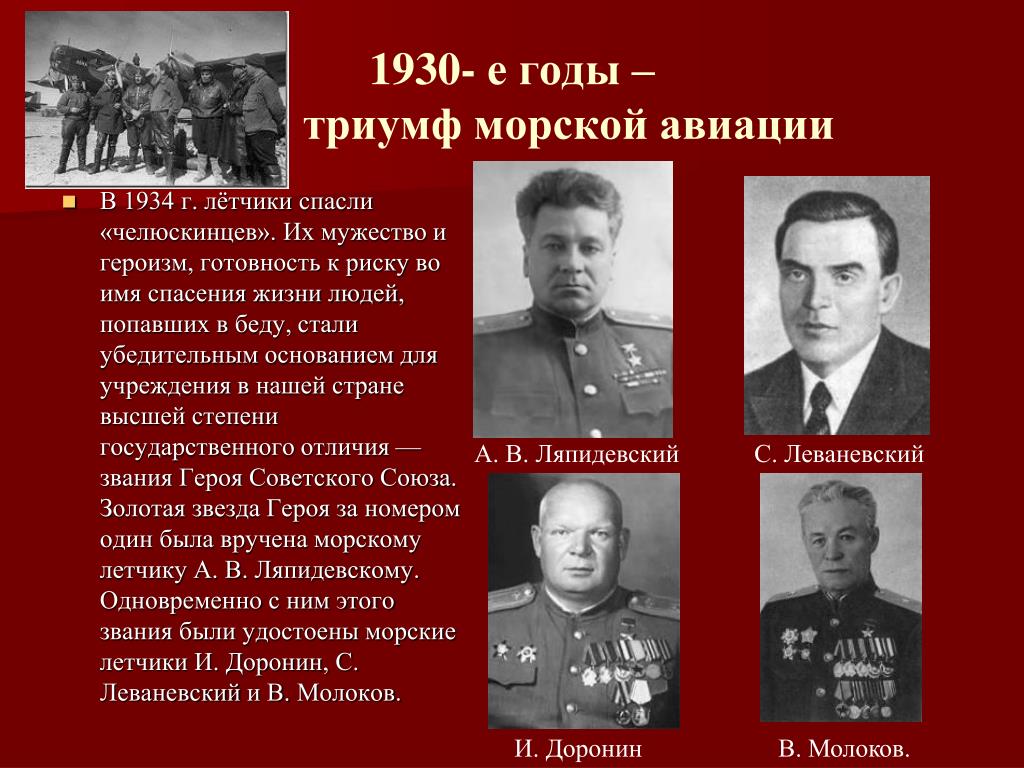 1930- е годы –
триумф морской авиации

В 1934 г. лётчики спасли «челюскинцев». Их мужество и героизм, готовность к риску во имя спасения жизни людей, попавших в беду, стали убедительным основанием для учреждения в нашей стране высшей степени государственного отличия — звания Героя Советского Союза. Золотая звезда Героя за номером один была вручена морскому летчику А. В. Ляпидевскому. Одновременно с ним этого звания были удостоены морские летчики И. Доронин, С. Леваневский и В. Молоков.

А. В. Ляпидевский

С. Леваневский

И. Доронин

В. Молоков.